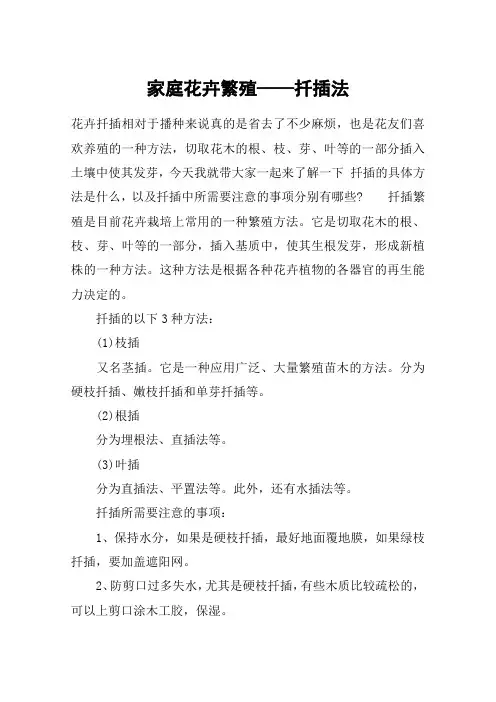 家庭花卉繁殖——扦插法

花卉扦插相对于播种来说真的是省去了不少麻烦，也是花友们喜欢养殖的一种方法，切取花木的根、枝、芽、叶等的一部分插入土壤中使其发芽，今天我就带大家一起来了解一下 扦插的具体方法是什么，以及扦插中所需要注意的事项分别有哪些？　　扦插繁殖是目前花卉栽培上常用的一种繁殖方法。它是切取花木的根、枝、芽、叶等的一部分，插入基质中，使其生根发芽，形成新植株的一种方法。这种方法是根据各种花卉植物的各器官的再生能力决定的。

扦插的以下 3 种方法：

(1)枝插

又名茎插。它是一种应用广泛、大量繁殖苗木的方法。分为硬枝扦插、嫩枝扦插和单芽扦插等。

(2)根插

分为埋根法、直插法等。

(3)叶插

分为直插法、平置法等。此外，还有水插法等。

扦插所需要注意的事项：

1、保持水分，如果是硬枝扦插，最好地面覆地膜，如果绿枝扦插，要加盖遮阳网。

2、防剪口过多失水，尤其是硬枝扦插，有些木质比较疏松的，可以上剪口涂木工胶，保湿。